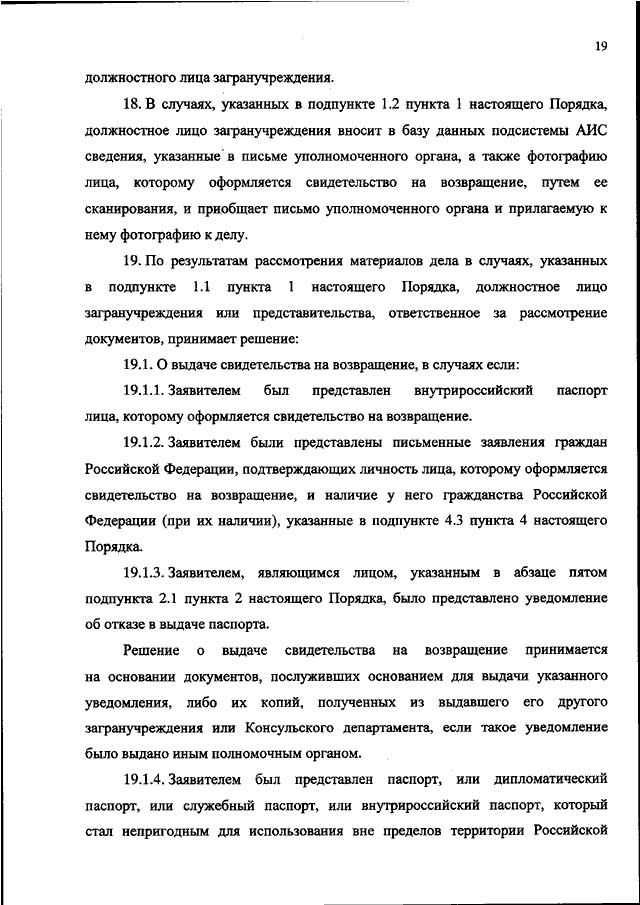 19

должностного лица загранучреждения.

18. В случаях, указанных в подпункте 1.2 пункта 1 настоящего Порядка, должностное лицо загранучреждения вносит в базу данных подсистемы АИС сведения, указанные в письме уполномоченного органа, а также фотографию лица, которому оформляется свидетельство на возвращение, путем ее сканирования, и приобщает письмо уполномоченного органа и прилагаемую к нему фотографию к делу.

19. По результатам рассмотрения материалов дела в случаях, указанных в подпункте 1.1 пункта 1 настоящего Порядка, должностное лицо загранучреждения или представительства, ответственное за рассмотрение документов, принимает решение:

19.1. О выдаче свидетельства на возвращение, в случаях если:

19.1.1. Заявителем был представлен внутрироссийский паспорт лица, которому оформляется свидетельство на возвращение.

19.1.2. Заявителем были представлены письменные заявления граждан Российской Федерации, подтверждающих личность лица, которому оформляется свидетельство на возвращение, и наличие у него гражданства Российской Федерации (при их наличии), указанные в подпункте 4.3 пункта 4 настоящего Порядка.

19.1.3. Заявителем, являющимся лицом, указанным в абзаце пятом подпункта 2.1 пункта 2 настоящего Порядка, было представлено уведомление об отказе в выдаче паспорта.

Решение о выдаче свидетельства на возвращение принимается на основании документов, послуживших основанием для выдачи указанного уведомления, либо их копий, полученных из выдавшего его другого загранучреждения или Консульского департамента, если такое уведомление было выдано иным полномочным органом.

19.1.4. Заявителем был представлен паспорт, или дипломатический паспорт, или служебный паспорт, или внутрироссийский паспорт, который стал непригодным для использования вне пределов территории Российской